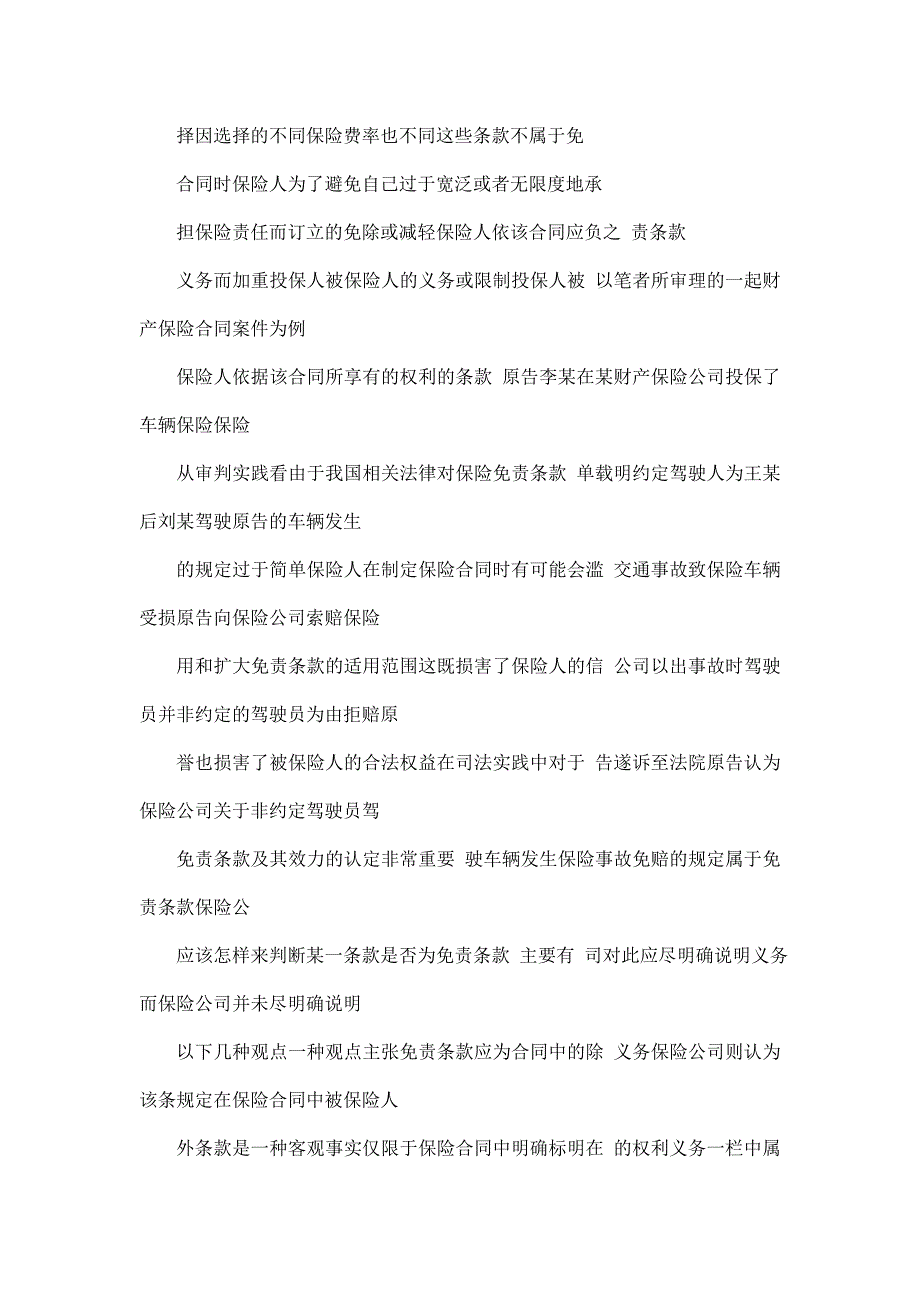 择因选择的不同保险费率也不同这些条款不属于免

合同时保险人为了避免自己过于宽泛或者无限度地承

担保险责任而订立的免除或减轻保险人依该合同应负之 责条款

义务而加重投保人被保险人的义务或限制投保人被 以笔者所审理的一起财产保险合同案件为例

保险人依据该合同所享有的权利的条款 原告李某在某财产保险公司投保了车辆保险保险

从审判实践看由于我国相关法律对保险免责条款 单载明约定驾驶人为王某后刘某驾驶原告的车辆发生

的规定过于简单保险人在制定保险合同时有可能会滥 交通事故致保险车辆受损原告向保险公司索赔保险

用和扩大免责条款的适用范围这既损害了保险人的信 公司以出事故时驾驶员并非约定的驾驶员为由拒赔原

誉也损害了被保险人的合法权益在司法实践中对于 告遂诉至法院原告认为保险公司关于非约定驾驶员驾

免责条款及其效力的认定非常重要 驶车辆发生保险事故免赔的规定属于免责条款保险公

应该怎样来判断某一条款是否为免责条款 主要有 司对此应尽明确说明义务而保险公司并未尽明确说明

以下几种观点一种观点主张免责条款应为合同中的除 义务保险公司则认为该条规定在保险合同中被保险人

外条款是一种客观事实仅限于保险合同中明确标明在 的权利义务一栏中属